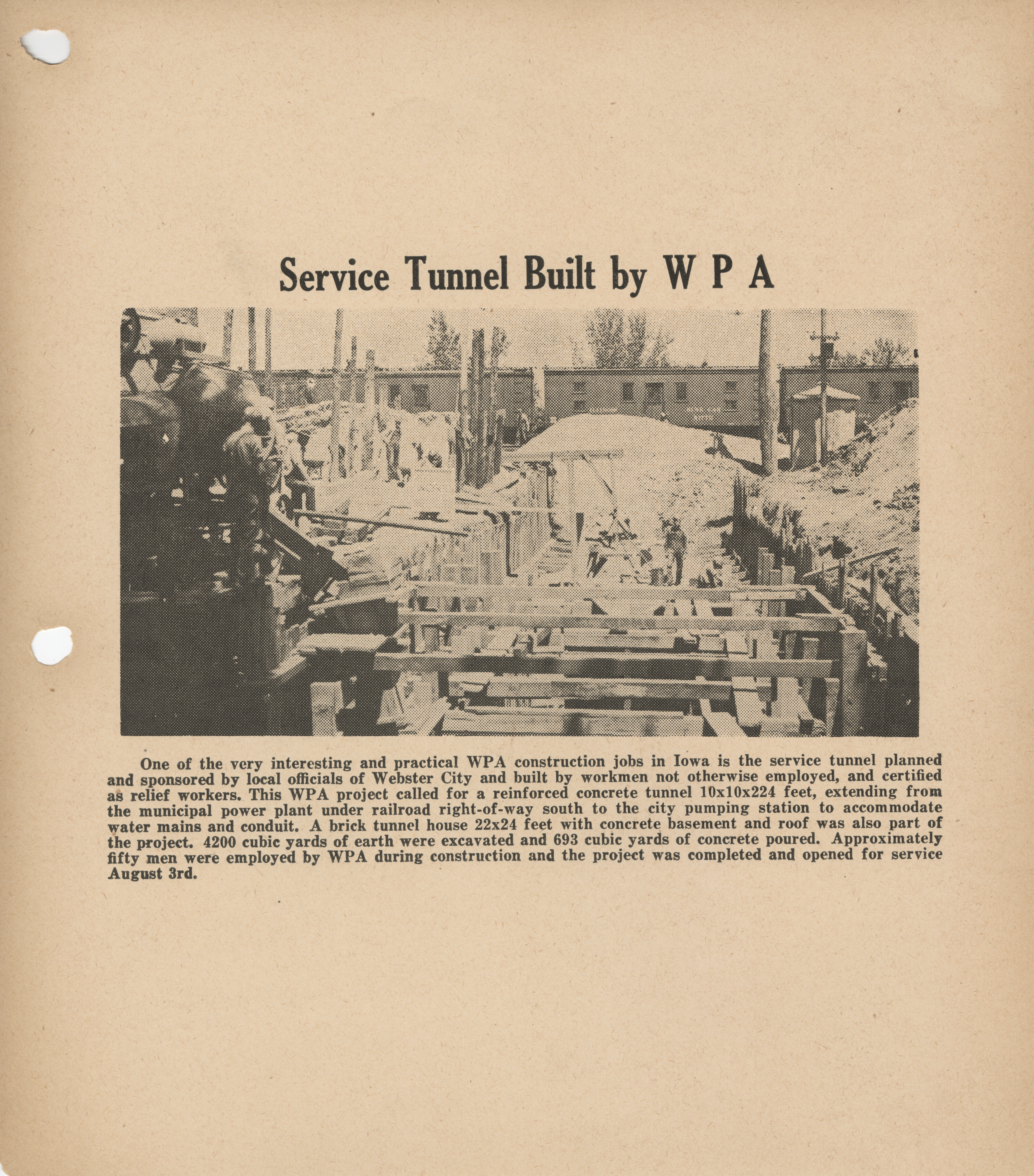 Service Tunnel Built by W P A

One of the very interesting and practical WPA construction jobs in Iowa is the service tunnel planned and sponsored by local officials of Webster City and built by workmen not otherwise employed, and certified as relief workers. This WPA project called for a reinforced concrete tunnel 10x10x224 feet, extending from the municipal power plant under railroad right-of-way south to the city pumping station to accommodate water mains and conduit. A brick tunnel house 22x24 feet with concrete basement and roof was also part of the project. 4200 cubic yards of earth were excavated and 693 cubic yards of concrete poured. Approximately fifty men were employed by WPA during construction and the project was completed and opened for service August 3rd.